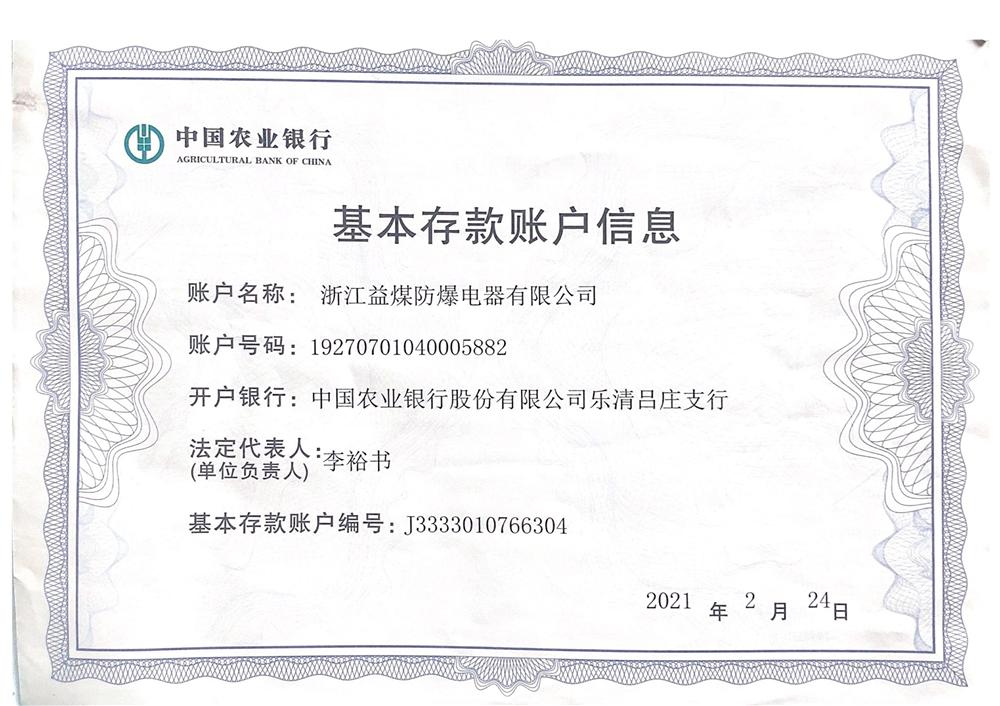 中国农业银行
AGRICULTURAL BANK OF CHINA

基本存款账户信息

账户名称： 浙江益煤防爆电器有限公司

账户号码：19270701040005882

开户银行：中国农业银行股份有限公司乐清吕庄支行

法定代表人：李裕书
(单位负责人)

基本存款账户编号：J3333010766304

2021 年 2 月 24 日